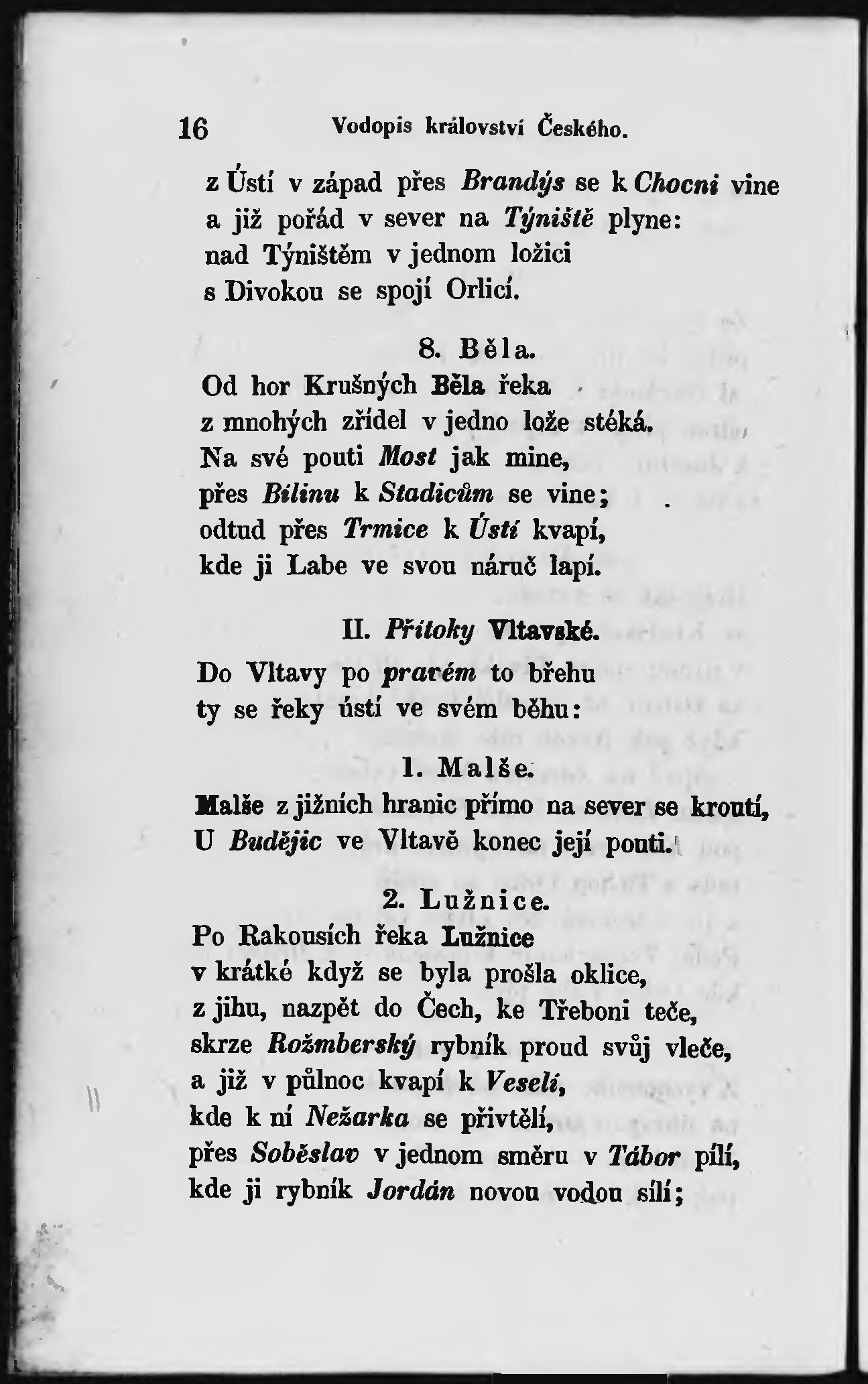 16 Vodopis království Českého.

z Ústí v západ přes Brandýs se k Chocni vine
a již pořád v sever na Týniště plyne:
nad Týništěm v jednom ložici
s Divokou se spojí Orlicí.

8. Běla.

Od hor Krušných Běla řeka
z mnohých zřídel v jedno lože stéká.
Na své pouti Most jak mine,
přes Bílinu k Stadicům se vine;
odtud přes Trmice k Ústí kvapí,
kde ji Labe ve svou náruč lapí.

II. Přítoky Vltavské.

Do Vltavy po pravém to břehu
ty se řeky ústí ve svém běhu:

1. Malše.

Malše z jižních hranic přímo na sever se kroutí,
U Budějic ve Vltavě konec její pouti.

2. Lužnice.

Po Rakousích řeka Lužnice
v krátké když se byla prošla oklice,
z jihu, nazpět do Čech, ke Třeboni teče,
skrze Rožmberský rybník proud svůj vleče,
a již v půlnoc kvapí k Veselí,
kde k ní Nežarka se přivtělí,
přes Soběslav v jednom směru v Tábor pílí,
kde ji rybník Jordán novou vodou sílí;